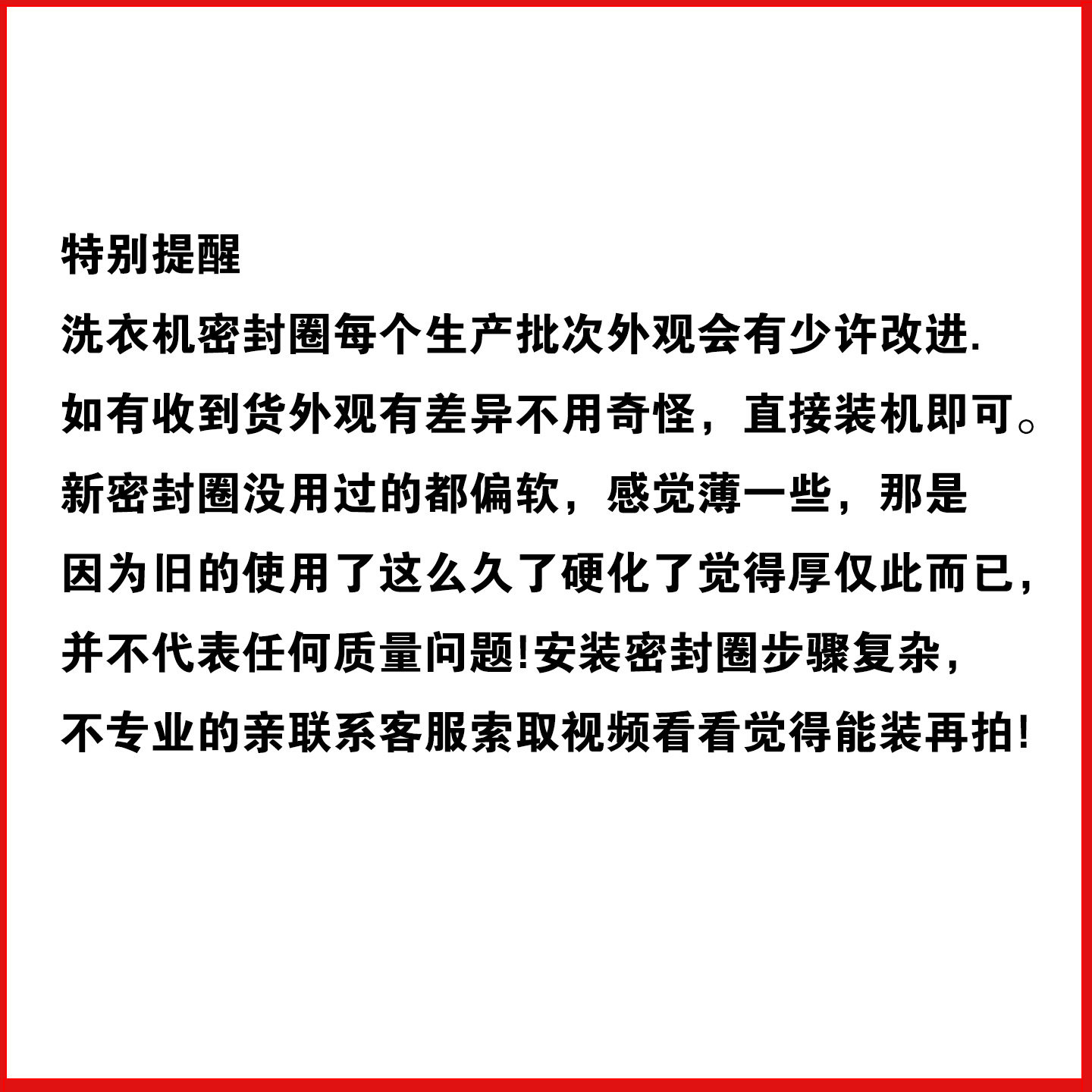 特别提醒

洗衣机密封圈每个生产批次外观会有少许改进.如有收到货外观有差异不用奇怪，直接装机即可。新密封圈没用过的都偏软，感觉薄一些，那是因为旧的使用了这么久了硬化了觉得厚仅此而已，并不代表任何质量问题!安装密封圈步骤复杂，不专业的亲联系客服索取视频看看觉得能装再拍!